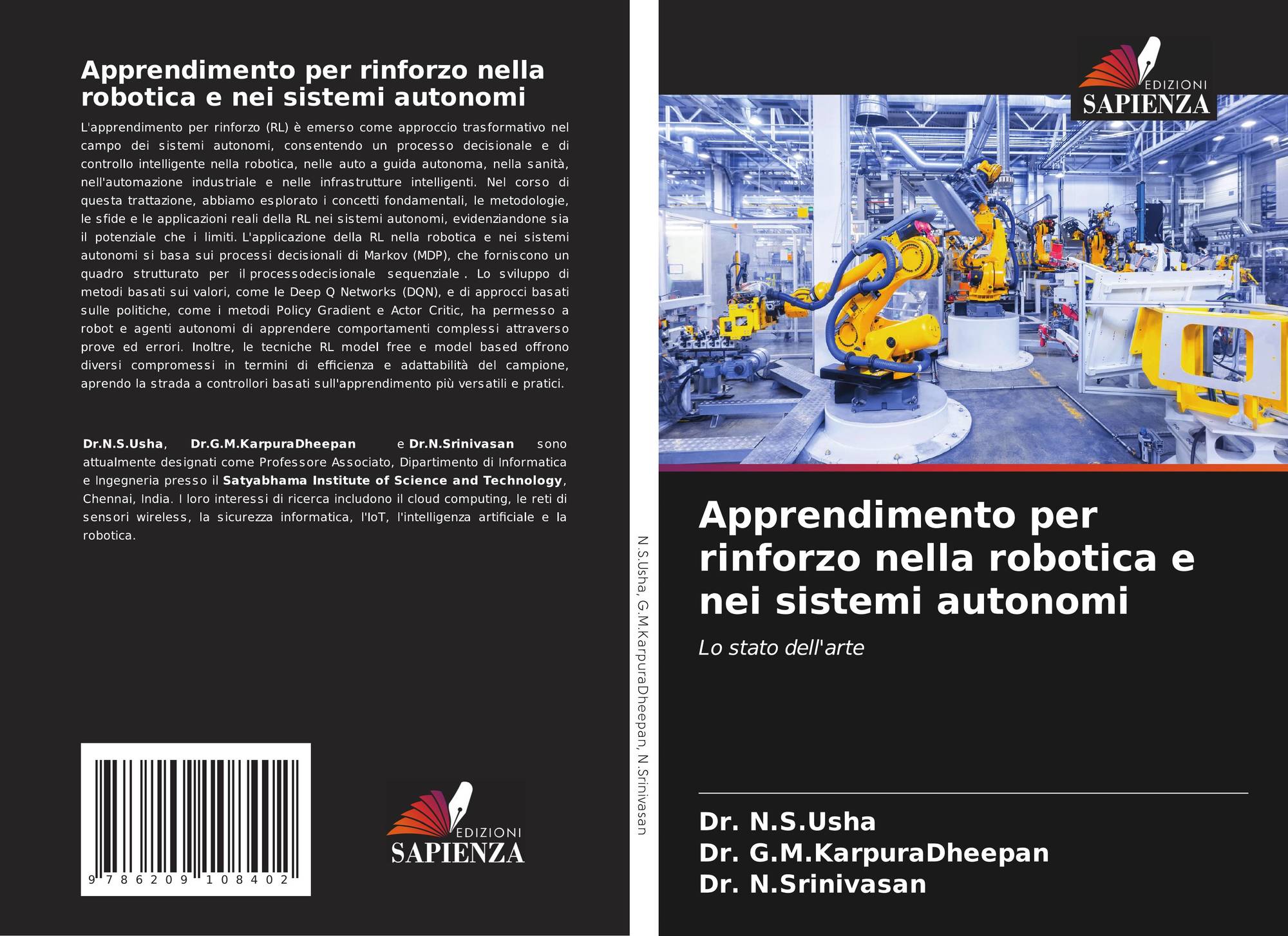 Apprendimento per rinforzo nella robotica e nei sistemi autonomi

L'apprendimento per rinforzo (RL) è emerso come approccio trasformativo nel campo dei sistemi autonomi, consentendo un processo decisionale e di controllo intelligente nella robotica, nelle auto a guida autonoma, nella sanità, nell'automazione industriale e nelle infrastrutture intelligenti. Nel corso di questa trattazione, abbiamo esplorato i concetti fondamentali, le metodologie, le sfide e le applicazioni reali della RL nei sistemi autonomi, evidenziandone sia il potenziale che i limiti. L'applicazione della RL nella robotica e nei sistemi autonomi si basa sui processi decisionali di Markov (MDP), che forniscono un quadro strutturato per il processodecisionale sequenziale . Lo sviluppo di metodi basati sui valori, come le Deep Q Networks (DQN), e di approcci basati sulle politiche, come i metodi Policy Gradient e Actor Critic, ha permesso a robot e agenti autonomi di apprendere comportamenti complessi attraverso prove ed errori. Inoltre, le tecniche RL model free e model based offrono diversi compromessi in termini di efficienza e adattabilità del campione, aprendo la strada a controllori basati sull'apprendimento più versatili e pratici.

Dr.N.S.Usha, Dr.G.M.KarpuraDheepan e Dr.N.Srinivasan sono attualmente designati come Professore Associato, Dipartimento di Informatica e Ingegneria presso il Satyabhama Institute of Science and Technology, Chennai, India. I loro interessi di ricerca includono il cloud computing, le reti di sensori wireless, la sicurezza informatica, l'IoT, l'intelligenza artificiale e la robotica.

9 786209 108402

EDIZIONI
SAPIENZA

N.S.Usha, G.M.KarpuraDheepan, N.Srinivasan

EDIZIONI
SAPIENZA

Apprendimento per rinforzo nella robotica e nei sistemi autonomi

Lo stato dell'arte

Dr. N.S.Usha
Dr. G.M.KarpuraDheepan
Dr. N.Srinivasan